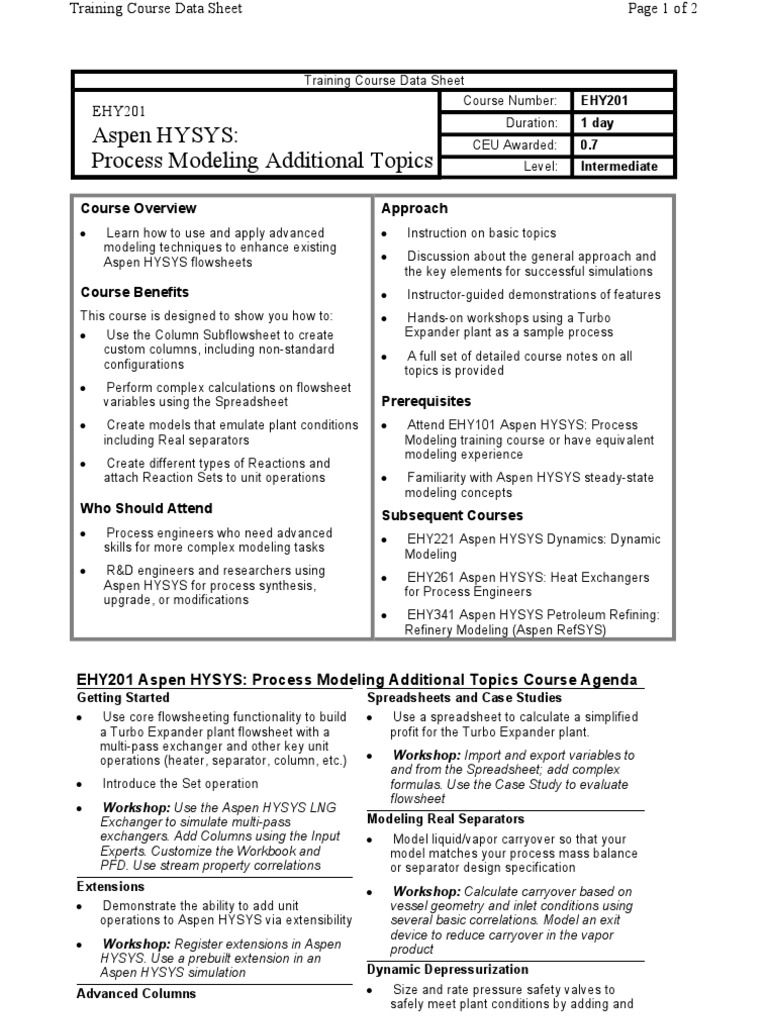 Training Course Data Sheet

Page 1 of 2

Training Course Data Sheet

EHY201

Aspen HYSYS:
Process Modeling Additional Topics

| Course Number: | EHY201 |
|---|---|
| Duration: | 1 day |
| CEU Awarded: | 0.7 |
| Level: | Intermediate |

Course Overview

• Learn how to use and apply advanced modeling techniques to enhance existing Aspen HYSYS flowsheets

Course Benefits

This course is designed to show you how to:

• Use the Column Subflowsheet to create custom columns, including non-standard configurations

• Perform complex calculations on flowsheet variables using the Spreadsheet

• Create models that emulate plant conditions including Real separators

• Create different types of Reactions and attach Reaction Sets to unit operations

Who Should Attend

• Process engineers who need advanced skills for more complex modeling tasks

• R&D engineers and researchers using Aspen HYSYS for process synthesis, upgrade, or modifications

Approach

• Instruction on basic topics

• Discussion about the general approach and the key elements for successful simulations

• Instructor-guided demonstrations of features

• Hands-on workshops using a Turbo Expander plant as a sample process

• A full set of detailed course notes on all topics is provided

Prerequisites

• Attend EHY101 Aspen HYSYS: Process Modeling training course or have equivalent modeling experience

• Familiarity with Aspen HYSYS steady-state modeling concepts

Subsequent Courses

• EHY221 Aspen HYSYS Dynamics: Dynamic Modeling

• EHY261 Aspen HYSYS: Heat Exchangers for Process Engineers

• EHY341 Aspen HYSYS Petroleum Refining: Refinery Modeling (Aspen RefSYS)

EHY201 Aspen HYSYS: Process Modeling Additional Topics Course Agenda

Getting Started

• Use core flowsheeting functionality to build a Turbo Expander plant flowsheet with a multi-pass exchanger and other key unit operations (heater, separator, column, etc.)

• Introduce the Set operation

• Workshop: Use the Aspen HYSYS LNG Exchanger to simulate multi-pass exchangers. Add Columns using the Input Experts. Customize the Workbook and PFD. Use stream property correlations

Extensions

• Demonstrate the ability to add unit operations to Aspen HYSYS via extensibility

• Workshop: Register extensions in Aspen HYSYS. Use a prebuilt extension in an Aspen HYSYS simulation

Advanced Columns

Spreadsheets and Case Studies

• Use a spreadsheet to calculate a simplified profit for the Turbo Expander plant.

• Workshop: Import and export variables to and from the Spreadsheet; add complex formulas. Use the Case Study to evaluate flowsheet

Modeling Real Separators

• Model liquid/vapor carryover so that your model matches your process mass balance or separator design specification

• Workshop: Calculate carryover based on vessel geometry and inlet conditions using several basic correlations. Model an exit device to reduce carryover in the vapor product

Dynamic Depressurization

• Size and rate pressure safety valves to safely meet plant conditions by adding and